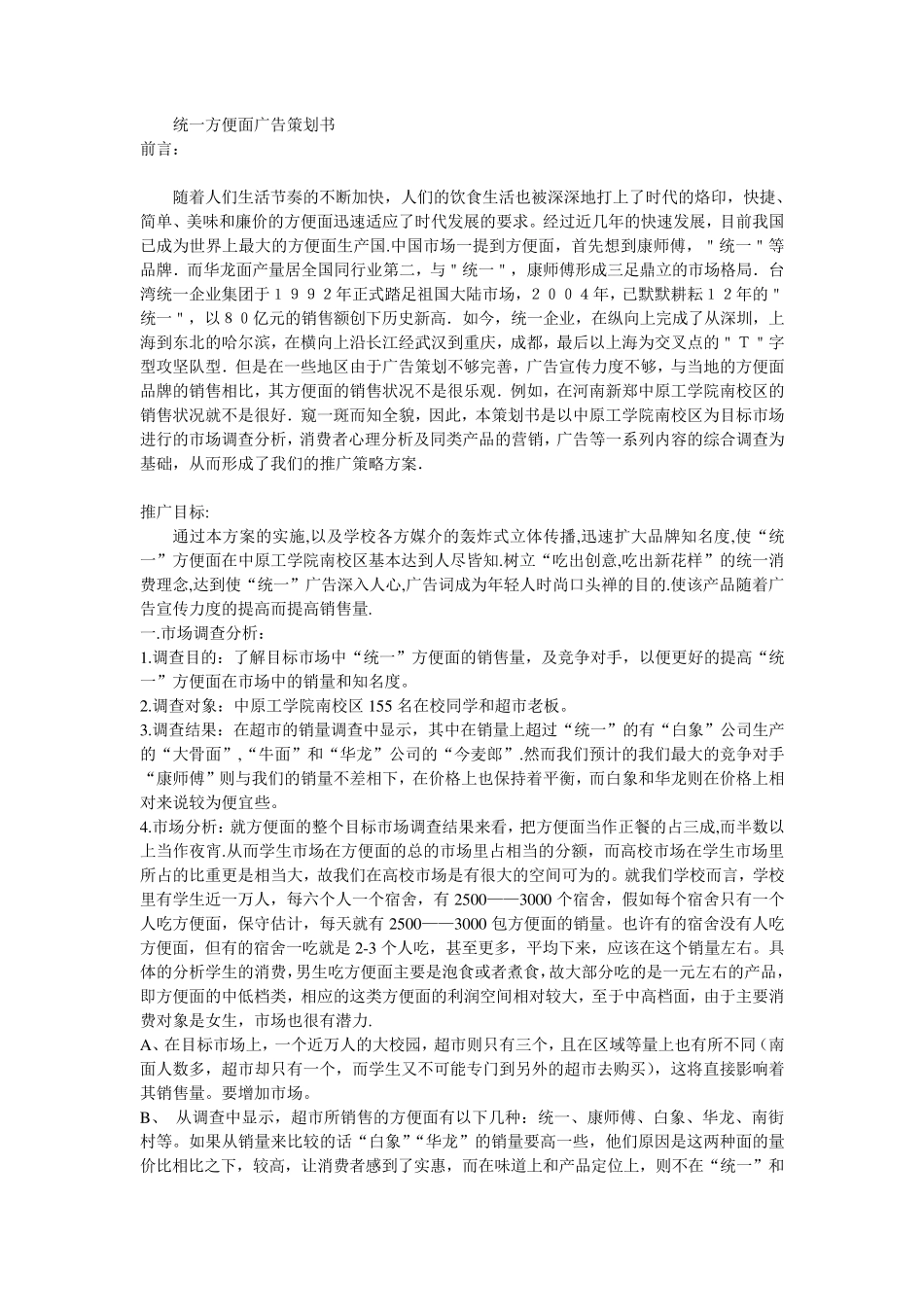 统一方便面广告策划书
前言：

随着人们生活节奏的不断加快，人们的饮食生活也被深深地打上了时代的烙印，快捷、简单、美味和廉价的方便面迅速适应了时代发展的要求。经过近几年的快速发展，目前我国已成为世界上最大的方便面生产国.中国市场一提到方便面，首先想到康师傅，＂统一＂等品牌．而华龙面产量居全国同行业第二，与＂统一＂，康师傅形成三足鼎立的市场格局．台湾统一企业集团于１９９２年正式踏足祖国大陆市场，２００４年，已默默耕耘１２年的＂统一＂，以８０亿元的销售额创下历史新高．如今，统一企业，在纵向上完成了从深圳，上海到东北的哈尔滨，在横向上沿长江经武汉到重庆，成都，最后以上海为交叉点的＂Ｔ＂字型攻坚队型．但是在一些地区由于广告策划不够完善，广告宣传力度不够，与当地的方便面品牌的销售相比，其方便面的销售状况不是很乐观．例如，在河南新郑中原工学院南校区的销售状况就不是很好．窥一斑而知全貌，因此，本策划书是以中原工学院南校区为目标市场进行的市场调查分析，消费者心理分析及同类产品的营销，广告等一系列内容的综合调查为基础，从而形成了我们的推广策略方案．

推广目标:
通过本方案的实施,以及学校各方媒介的轰炸式立体传播,迅速扩大品牌知名度,使“统一”方便面在中原工学院南校区基本达到人尽皆知.树立“吃出创意,吃出新花样”的统一消费理念,达到使“统一”广告深入人心,广告词成为年轻人时尚口头禅的目的.使该产品随着广告宣传力度的提高而提高销售量.
一.市场调查分析：
1.调查目的：了解目标市场中“统一”方便面的销售量，及竞争对手，以便更好的提高“统一”方便面在市场中的销量和知名度。
2.调查对象：中原工学院南校区 155 名在校同学和超市老板。
3.调查结果：在超市的销量调查中显示，其中在销量上超过“统一”的有“白象”公司生产的“大骨面”,“牛面”和“华龙”公司的“今麦郎”.然而我们预计的我们最大的竞争对手“康师傅”则与我们的销量不差相下，在价格上也保持着平衡，而白象和华龙则在价格上相对来说较为便宜些。
4.市场分析：就方便面的整个目标市场调查结果来看，把方便面当作正餐的占三成,而半数以上当作夜宵.从而学生市场在方便面的总的市场里占相当的分额，而高校市场在学生市场里所占的比重更是相当大，故我们在高校市场是有很大的空间可为的。就我们学校而言，学校里有学生近一万人，每六个人一个宿舍，有 2500——3000 个宿舍，假如每个宿舍只有一个人吃方便面，保守估计，每天就有 2500——3000 包方便面的销量。也许有的宿舍没有人吃方便面，但有的宿舍一吃就是 2-3 个人吃，甚至更多，平均下来，应该在这个销量左右．具体的分析学生的消费，男生吃方便面主要是泡食或者煮食，故大部分吃的是一元左右的产品，即方便面的中低档类，相应的这类方便面的利润空间相对较大，至于中高档面，由于主要消费对象是女生，市场也很有潜力.
A、在目标市场上，一个近万人的大校园，超市则只有三个，且在区域等量上也有所不同（南面人数多，超市却只有一个，而学生又不可能专门到另外的超市去购买），这将直接影响着其销售量。要增加市场。
B、 从调查中显示，超市所销售的方便面有以下几种：统一、康师傅、白象、华龙、南街村等。如果从销量来比较的话“白象”“华龙”的销量要高一些，他们原因是这两种面的量价比相比之下，较高，让消费者感到了实惠，而在味道上和产品定位上，则不在“统一”和